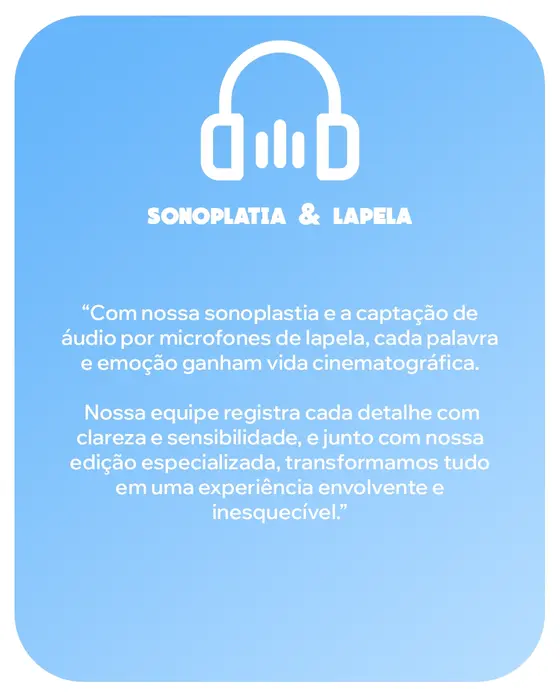 SONOPLATIA & LAPELA

"Com nossa sonoplastia e a captação de áudio por microfones de lapela, cada palavra e emoção ganham vida cinematográfica.

Nossa equipe registra cada detalhe com clareza e sensibilidade, e junto com nossa edição especializada, transformamos tudo em uma experiência envolvente e inesquecível."